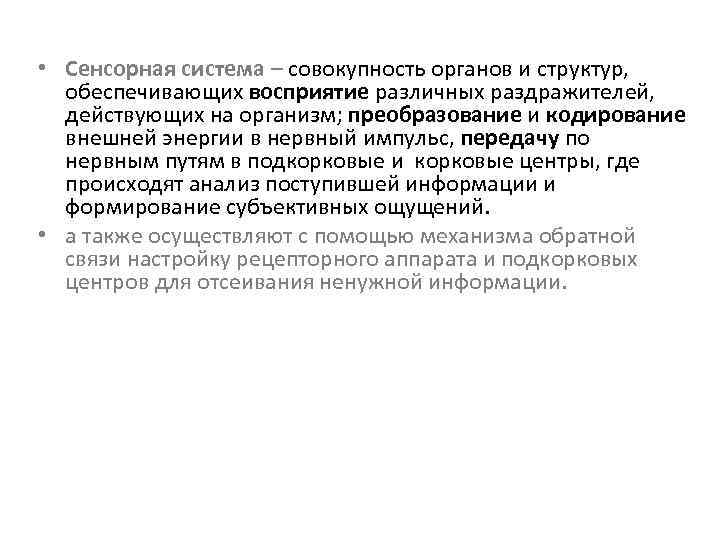 • Сенсорная система – совокупность органов и структур, обеспечивающих восприятие различных раздражителей, действующих на организм; преобразование и кодирование внешней энергии в нервный импульс, передачу по нервным путям в подкорковые и корковые центры, где происходят анализ поступившей информации и формирование субъективных ощущений.

• а также осуществляют с помощью механизма обратной связи настройку рецепторного аппарата и подкорковых центров для отсеивания ненужной информации.